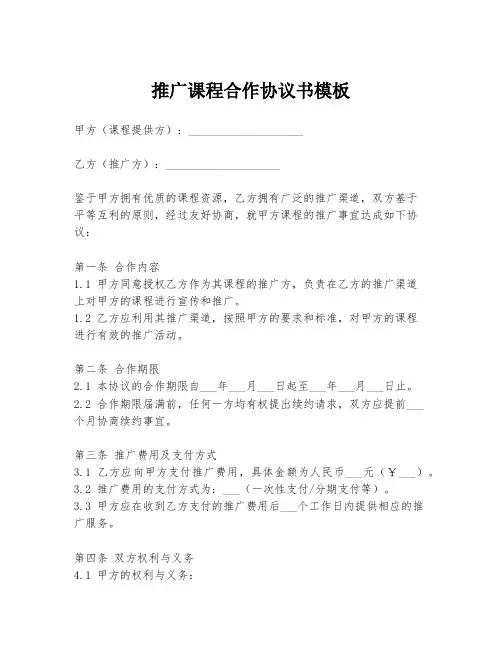 推广课程合作协议书模板

甲方（课程提供方）：____________________

乙方（推广方）：____________________

鉴于甲方拥有优质的课程资源，乙方拥有广泛的推广渠道，双方基于平等互利的原则，经过友好协商，就甲方课程的推广事宜达成如下协议：

第一条 合作内容
1.1 甲方同意授权乙方作为其课程的推广方，负责在乙方的推广渠道上对甲方的课程进行宣传和推广。
1.2 乙方应利用其推广渠道，按照甲方的要求和标准，对甲方的课程进行有效的推广活动。

第二条 合作期限
2.1 本协议的合作期限自___年___月___日起至___年___月___日止。
2.2 合作期限届满前，任何一方均有权提出续约请求，双方应提前___个月协商续约事宜。

第三条 推广费用及支付方式
3.1 乙方应向甲方支付推广费用，具体金额为人民币___元（￥___）。
3.2 推广费用的支付方式为：___（一次性支付/分期支付等）。
3.3 甲方应在收到乙方支付的推广费用后___个工作日内提供相应的推广服务。

第四条 双方权利与义务
4.1 甲方的权利与义务：